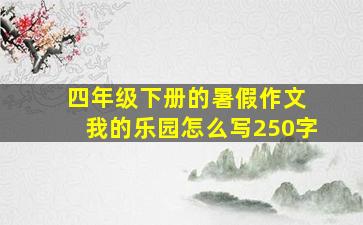 四年级下册的暑假作文
我的乐园怎么写250字